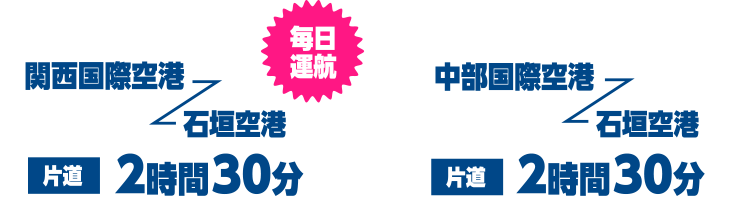 毎日運航

関西国際空港
石垣空港
片道 2時間30分

中部国際空港
石垣空港
片道 2時間30分